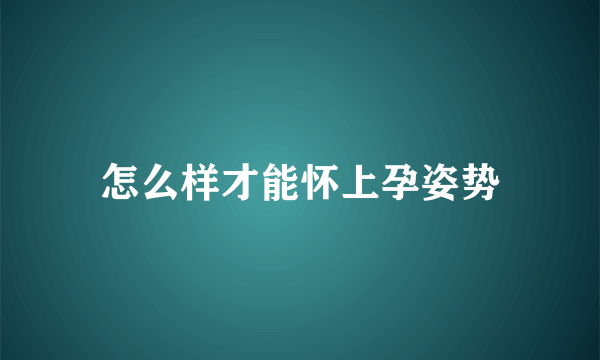 怎么样才能怀上孕姿势